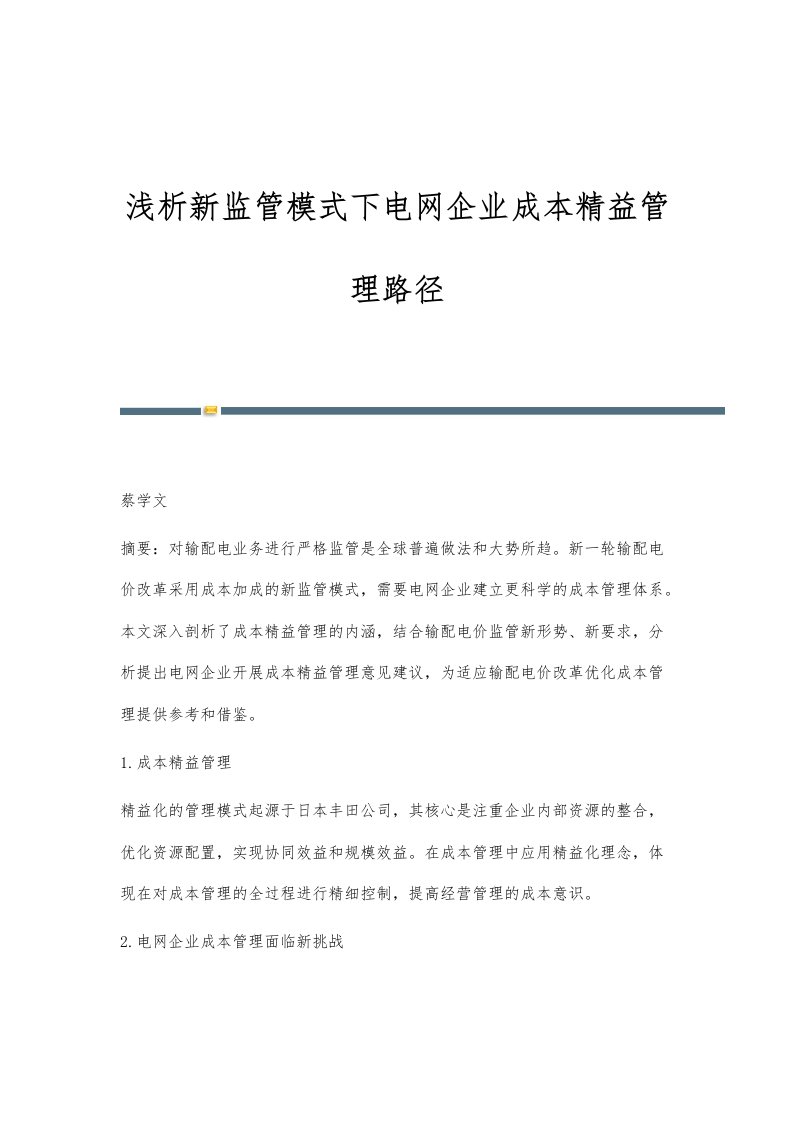 浅析新监管模式下电网企业成本精益管理路径

蔡学文

摘要：对输配电业务进行严格监管是全球普遍做法和大势所趋。新一轮输配电价改革采用成本加成的新监管模式，需要电网企业建立更科学的成本管理体系。本文深入剖析了成本精益管理的内涵，结合输配电价监管新形势、新要求，分析提出电网企业开展成本精益管理意见建议，为适应输配电价改革优化成本管理提供参考和借鉴。

1.成本精益管理

精益化的管理模式起源于日本丰田公司，其核心是注重企业内部资源的整合，优化资源配置，实现协同效益和规模效益。在成本管理中应用精益化理念，体现在对成本管理的全过程进行精细控制，提高经营管理的成本意识。

2.电网企业成本管理面临新挑战